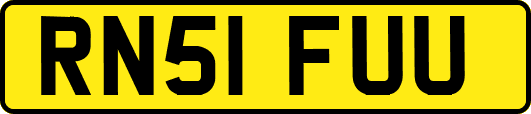 RN51 FUU